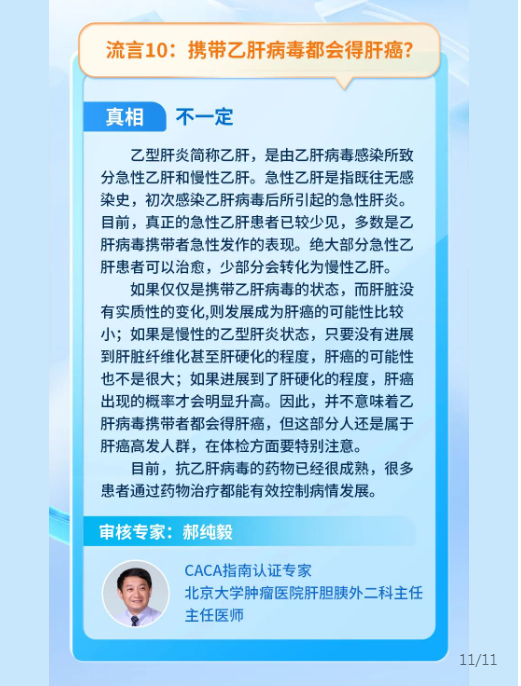 流言10：携带乙肝病毒都会得肝癌？

真相 不一定

乙型肝炎简称乙肝，是由乙肝病毒感染所致分急性乙肝和慢性乙肝。急性乙肝是指既往无感染史，初次感染乙肝病毒后所引起的急性肝炎。目前，真正的急性乙肝患者已较少见，多数是乙肝病毒携带者急性发作的表现。绝大部分急性乙肝患者可以治愈，少部分会转化为慢性乙肝。

如果仅仅是携带乙肝病毒的状态，而肝脏没有实质性的变化,则发展成为肝癌的可能性比较小；如果是慢性的乙型肝炎状态，只要没有进展到肝脏纤维化甚至肝硬化的程度，肝癌的可能性也不是很大；如果进展到了肝硬化的程度，肝癌出现的概率才会明显升高。因此，并不意味着乙肝病毒携带者都会得肝癌，但这部分人还是属于肝癌高发人群，在体检方面要特别注意。

目前，抗乙肝病毒的药物已经很成熟，很多患者通过药物治疗都能有效控制病情发展。

审核专家：郝纯毅

CACA指南认证专家
北京大学肿瘤医院肝胆胰外二科主任
主任医师

11/11